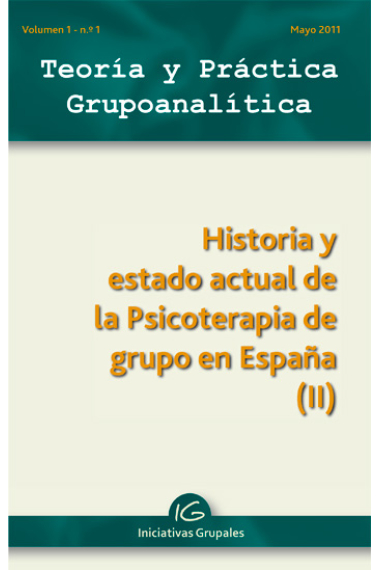 Volumen 1 - n.º 1

Mayo 2011

Teoría y Práctica Grupoanalítica

Historia y estado actual de la Psicoterapia de grupo en España (II)

IG

Iniciativas Grupales